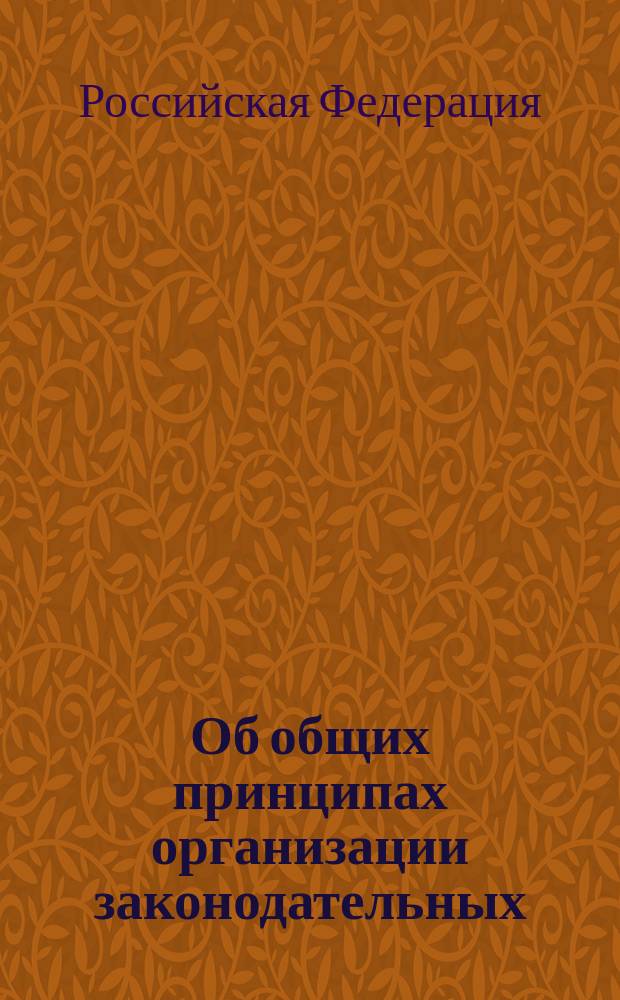 Российская Федерация

Об общих принципах организации законодательных